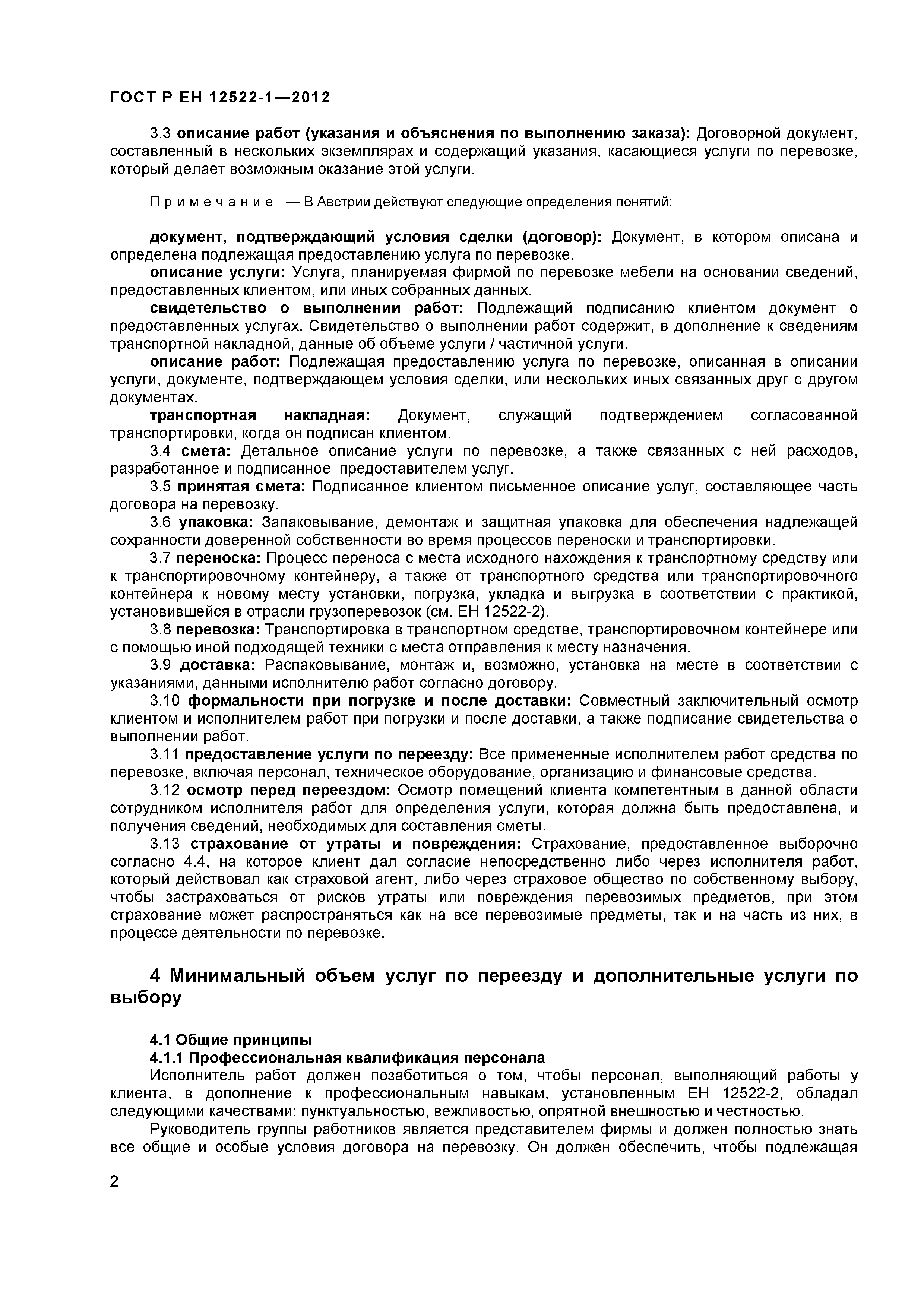 ГОСТ Р ЕН 12522-1—2012

3.3 описание работ (указания и объяснения по выполнению заказа): Договорной документ, составленный в нескольких экземплярах и содержащий указания, касающиеся услуги по перевозке, который делает возможным оказание этой услуги.

Примечание — В Австрии действуют следующие определения понятий:

документ, подтверждающий условия сделки (договор): Документ, в котором описана и определена подлежащая предоставлению услуга по перевозке.

описание услуги: Услуга, планируемая фирмой по перевозке мебели на основании сведений, предоставленных клиентом, или иных собранных данных.

свидетельство о выполнении работ: Подлежащий подписанию клиентом документ о предоставленных услугах. Свидетельство о выполнении работ содержит, в дополнение к сведениям транспортной накладной, данные об объеме услуги / частичной услуги.

описание работ: Подлежащая предоставлению услуга по перевозке, описанная в описании услуги, документе, подтверждающем условия сделки, или нескольких иных связанных друг с другом документах.

транспортная накладная: Документ, служащий подтверждением согласованной транспортировки, когда он подписан клиентом.

3.4 смета: Детальное описание услуги по перевозке, а также связанных с ней расходов, разработанное и подписанное предоставителем услуг.

3.5 принятая смета: Подписанное клиентом письменное описание услуг, составляющее часть договора на перевозку.

3.6 упаковка: Запаковывание, демонтаж и защитная упаковка для обеспечения надлежащей сохранности доверенной собственности во время процессов переноски и транспортировки.

3.7 переноска: Процесс переноса с места исходного нахождения к транспортному средству или к транспортировочному контейнеру, а также от транспортного средства или транспортировочного контейнера к новому месту установки, погрузка, укладка и выгрузка в соответствии с практикой, установившейся в отрасли грузоперевозок (см. ЕН 12522-2).

3.8 перевозка: Транспортировка в транспортном средстве, транспортировочном контейнере или с помощью иной подходящей техники с места отправления к месту назначения.

3.9 доставка: Распаковывание, монтаж и, возможно, установка на месте в соответствии с указаниями, данными исполнителю работ согласно договору.

3.10 формальности при погрузке и после доставки: Совместный заключительный осмотр клиентом и исполнителем работ при погрузки и после доставки, а также подписание свидетельства о выполнении работ.

3.11 предоставление услуги по переезду: Все примененные исполнителем работ средства по перевозке, включая персонал, техническое оборудование, организацию и финансовые средства.

3.12 осмотр перед переездом: Осмотр помещений клиента компетентным в данной области сотрудником исполнителя работ для определения услуги, которая должна быть предоставлена, и получения сведений, необходимых для составления сметы.

3.13 страхование от утраты и повреждения: Страхование, предоставленное выборочно согласно 4.4, на которое клиент дал согласие непосредственно либо через исполнителя работ, который действовал как страховой агент, либо через страховое общество по собственному выбору, чтобы застраховаться от рисков утраты или повреждения перевозимых предметов, при этом страхование может распространяться как на все перевозимые предметы, так и на часть из них, в процессе деятельности по перевозке.

4 Минимальный объем услуг по переезду и дополнительные услуги по выбору

4.1 Общие принципы

4.1.1 Профессиональная квалификация персонала

Исполнитель работ должен позаботиться о том, чтобы персонал, выполняющий работы у клиента, в дополнение к профессиональным навыкам, установленным ЕН 12522-2, обладал следующими качествами: пунктуальностью, вежливостью, опрятной внешностью и честностью.

Руководитель группы работников является представителем фирмы и должен полностью знать все общие и особые условия договора на перевозку. Он должен обеспечить, чтобы подлежащая

2